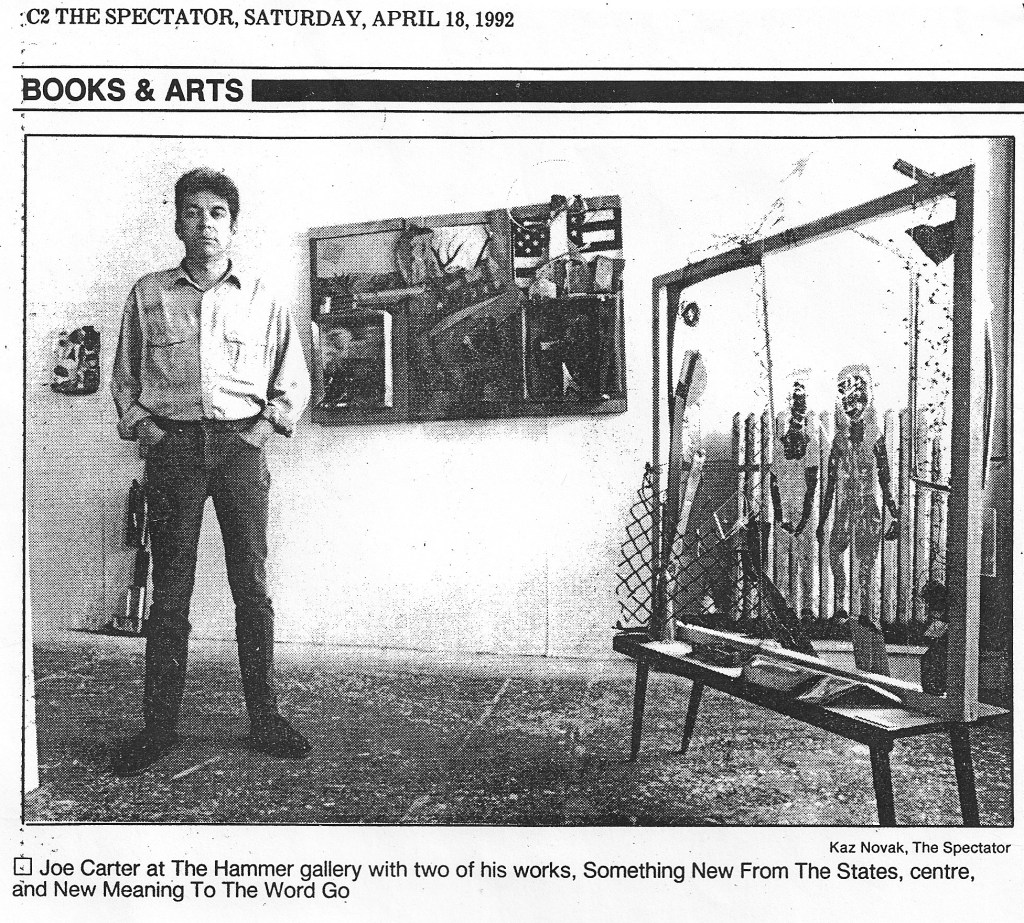 C2 THE SPECTATOR, SATURDAY, APRIL 18, 1992

BOOKS & ARTS

Kaz Novak, The Spectator

Joe Carter at The Hammer gallery with two of his works, Something New From The States, centre, and New Meaning To The Word Go